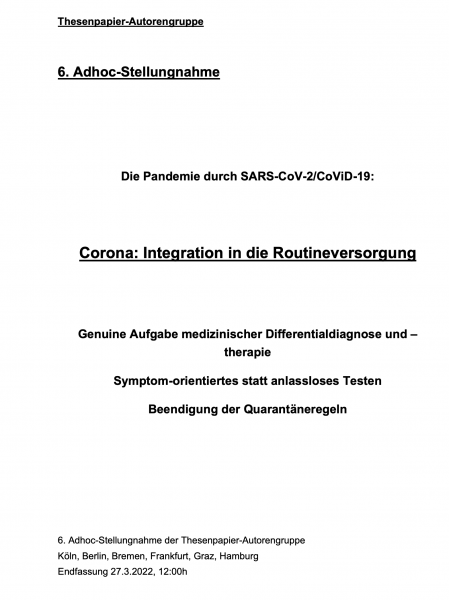 Thesenpapier-Autorengruppe

6. Adhoc-Stellungnahme

Die Pandemie durch SARS-CoV-2/CoViD-19:

Corona: Integration in die Routineversorgung

Genuine Aufgabe medizinischer Differentialdiagnose und –therapie

Symptom-orientiertes statt anlassloses Testen

Beendigung der Quarantäneregeln

6. Adhoc-Stellungnahme der Thesenpapier-Autorengruppe
Köln, Berlin, Bremen, Frankfurt, Graz, Hamburg
Endfassung 27.3.2022, 12:00h